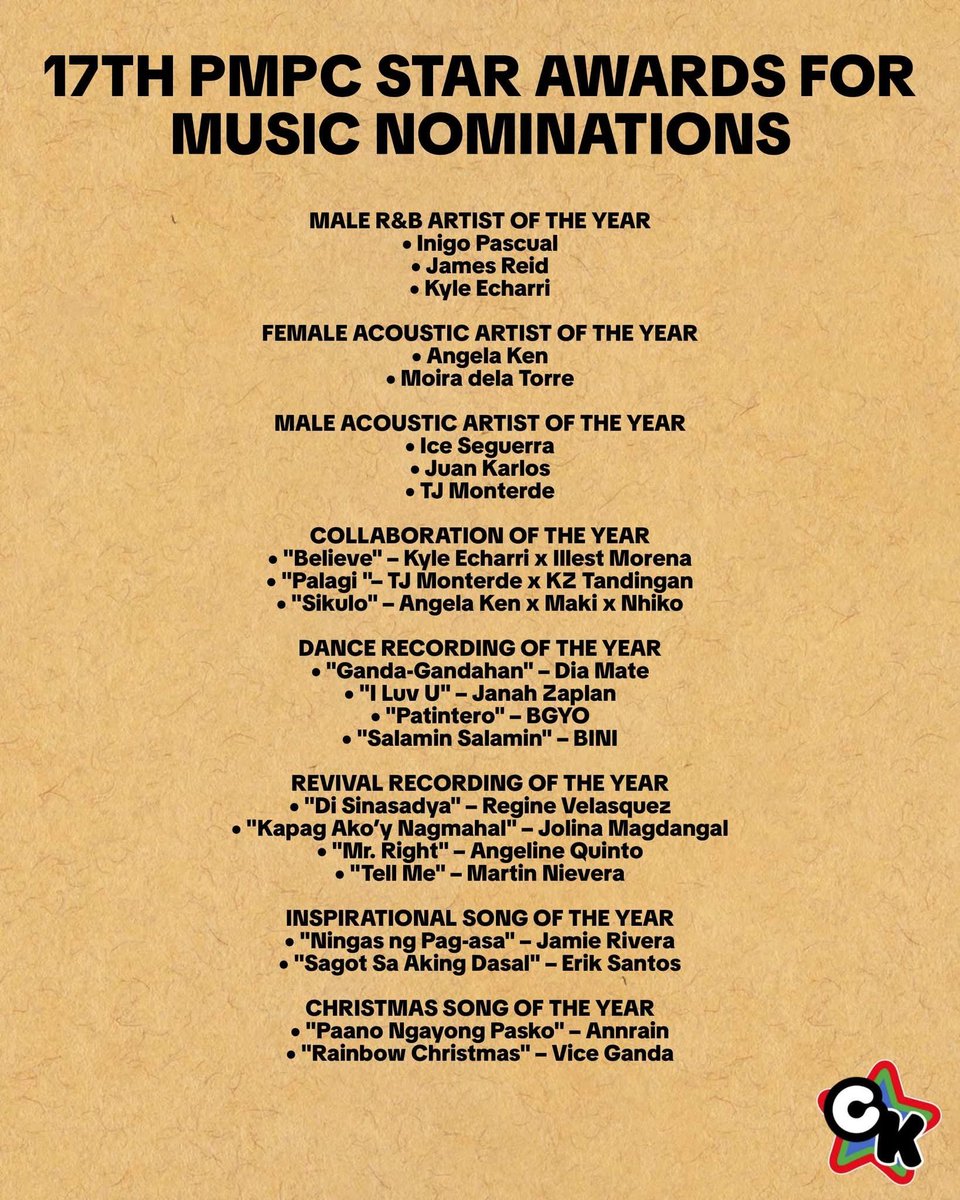 17TH PMPC STAR AWARDS FOR MUSIC NOMINATIONS

MALE R&B ARTIST OF THE YEAR
• Inigo Pascual
• James Reid
• Kyle Echarri

FEMALE ACOUSTIC ARTIST OF THE YEAR
• Angela Ken
• Moira dela Torre

MALE ACOUSTIC ARTIST OF THE YEAR
• Ice Seguerra
• Juan Karlos
• TJ Monterde

COLLABORATION OF THE YEAR
• "Believe" – Kyle Echarri x Illest Morena
• "Palagi "– TJ Monterde x KZ Tandingan
• "Sikulo" – Angela Ken x Maki x Nhiko

DANCE RECORDING OF THE YEAR
• "Ganda-Gandahan" – Dia Mate
• "I Luv U" – Janah Zaplan
• "Patintero" – BGYO
• "Salamin Salamin" – BINI

REVIVAL RECORDING OF THE YEAR
• "Di Sinasadya" – Regine Velasquez
• "Kapag Ako'y Nagmahal" – Jolina Magdangal
• "Mr. Right" – Angeline Quinto
• "Tell Me" – Martin Nievera

INSPIRATIONAL SONG OF THE YEAR
• "Ningas ng Pag-asa" – Jamie Rivera
• "Sagot Sa Aking Dasal" – Erik Santos

CHRISTMAS SONG OF THE YEAR
• "Paano Ngayong Pasko" – Annrain
• "Rainbow Christmas" – Vice Ganda

CK